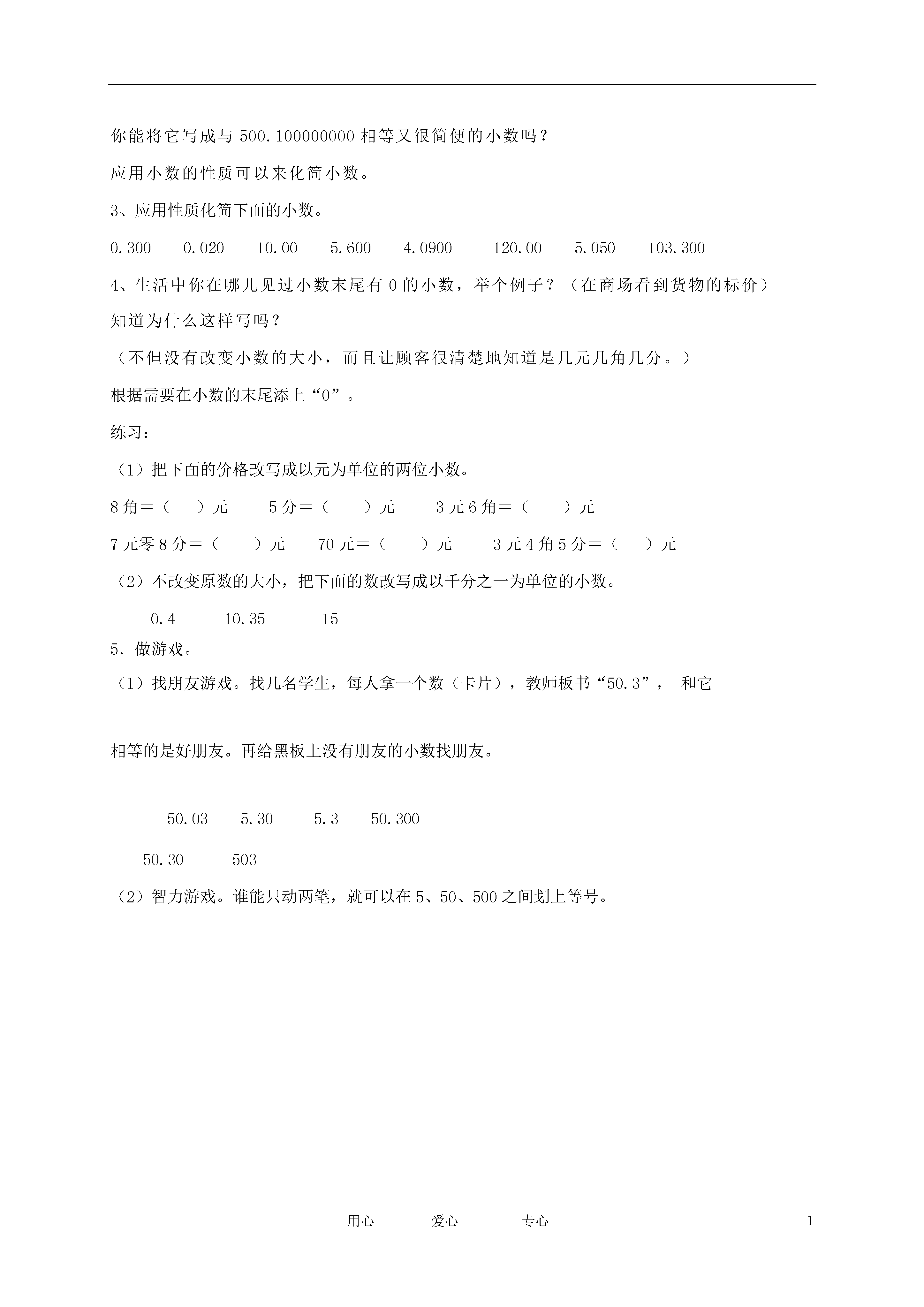 你能将它写成与 500.100000000 相等又很简便的小数吗？

应用小数的性质可以来化简小数。

3、应用性质化简下面的小数。

0.300　0.020　10.00　5.600　4.0900　120.00　5.050　103.300

4、生活中你在哪儿见过小数末尾有 0 的小数，举个例子？（在商场看到货物的标价）

知道为什么这样写吗？

（不但没有改变小数的大小，而且让顾客很清楚地知道是几元几角几分。）

根据需要在小数的末尾添上“0”。

练习：

（1）把下面的价格改写成以元为单位的两位小数。

8 角＝（　）元　5 分＝（　）元　3 元 6 角＝（　）元

7 元零 8 分＝（　）元　70 元＝（　）元　3 元 4 角 5 分＝（　）元

（2）不改变原数的大小，把下面的数改写成以千分之一为单位的小数。

0.4　10.35　15

5．做游戏。

（1）找朋友游戏。找几名学生，每人拿一个数（卡片），教师板书“50.3”，和它

相等的是好朋友。再给黑板上没有朋友的小数找朋友。

50.03　5.30　5.3　50.300

50.30　503

（2）智力游戏。谁能只动两笔，就可以在 5、50、500 之间划上等号。

用心　爱心　专心　1